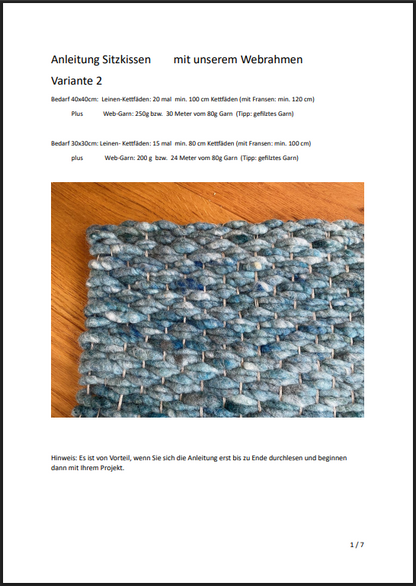 Anleitung Sitzkissen mit unserem Webrahmen

Variante 2

Bedarf 40x40cm: Leinen-Kettfäden: 20 mal min. 100 cm Kettfäden (mit Fransen: min. 120 cm)

Plus Web-Garn: 250g bzw. 30 Meter vom 80g Garn (Tipp: gefilztes Garn)

Bedarf 30x30cm: Leinen- Kettfäden: 15 mal min. 80 cm Kettfäden (mit Fransen: min. 100 cm)

plus Web-Garn: 200 g bzw. 24 Meter vom 80g Garn (Tipp: gefilztes Garn)

Hinweis: Es ist von Vorteil, wenn Sie sich die Anleitung erst bis zu Ende durchlesen und beginnen dann mit Ihrem Projekt.

1 / 7